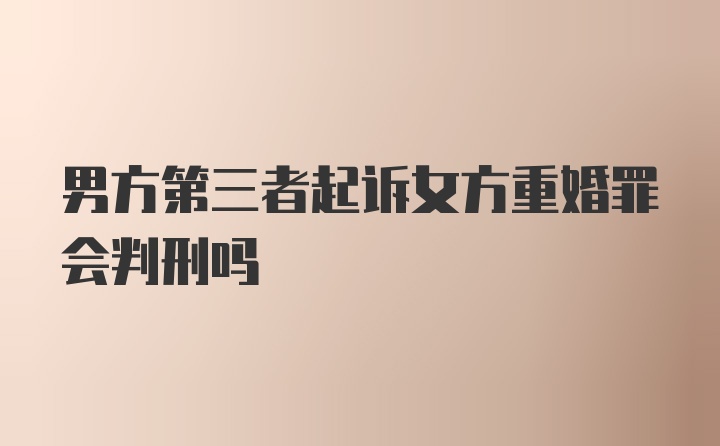 男方第三者起诉女方重婚罪会判刑吗